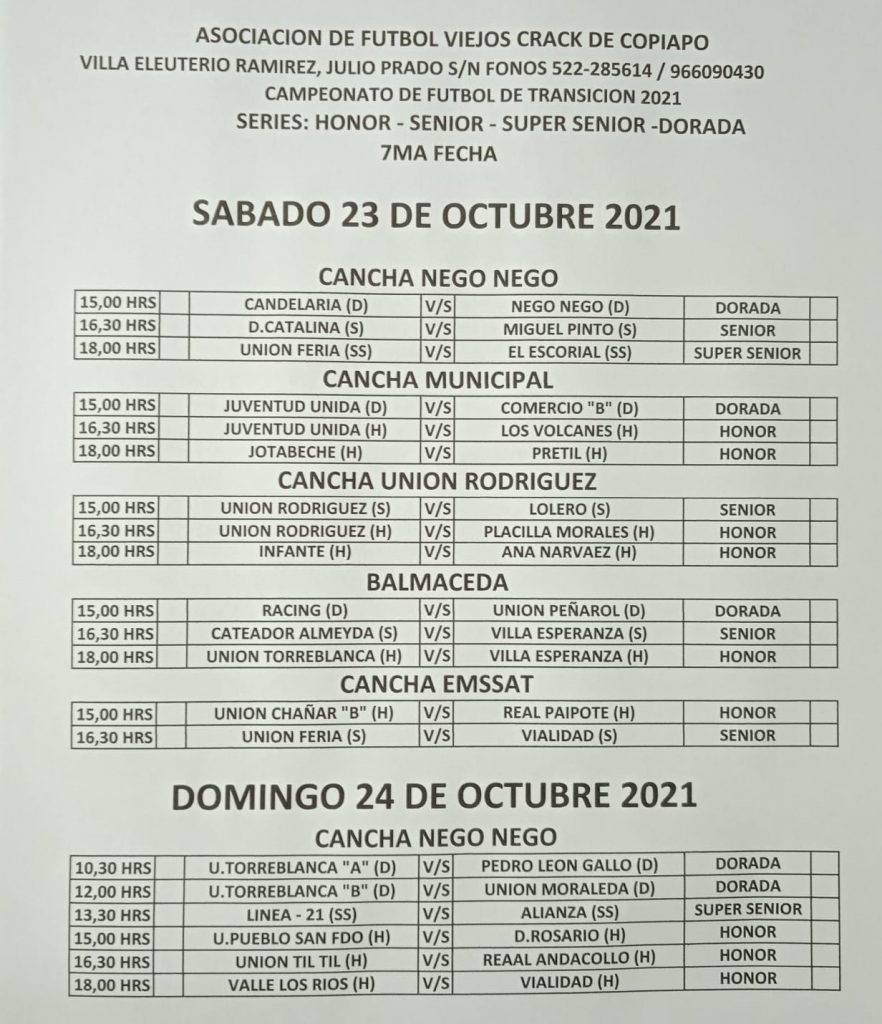 ASOCIACION DE FUTBOL VIEJOS CRACK DE COPIAPO
VILLA ELEUTERIO RAMIREZ, JULIO PRADO S/N FONOS 522-285614 / 966090430
CAMPEONATO DE FUTBOL DE TRANSICION 2021
SERIES: HONOR - SENIOR - SUPER SENIOR -DORADA
7MA FECHA

SABADO 23 DE OCTUBRE 2021

CANCHA NEGO NEGO

| 15,00 HRS | | CANDELARIA (D) | V/S | NEGO NEGO (D) | DORADA | |
|---|---|---|---|---|---|---|
| 16,30 HRS | | D.CATALINA (S) | V/S | MIGUEL PINTO (S) | SENIOR | |
| 18,00 HRS | | UNION FERIA (SS) | V/S | EL ESCORIAL (SS) | SUPER SENIOR | |

CANCHA MUNICIPAL

| 15,00 HRS | | JUVENTUD UNIDA (D) | V/S | COMERCIO "B" (D) | DORADA | |
|---|---|---|---|---|---|---|
| 16,30 HRS | | JUVENTUD UNIDA (H) | V/S | LOS VOLCANES (H) | HONOR | |
| 18,00 HRS | | JOTABECHE (H) | V/S | PRETIL (H) | HONOR | |

CANCHA UNION RODRIGUEZ

| 15,00 HRS | | UNION RODRIGUEZ (S) | V/S | LOLERO (S) | SENIOR | |
|---|---|---|---|---|---|---|
| 16,30 HRS | | UNION RODRIGUEZ (H) | V/S | PLACILLA MORALES (H) | HONOR | |
| 18,00 HRS | | INFANTE (H) | V/S | ANA NARVAEZ (H) | HONOR | |

BALMACEDA

| 15,00 HRS | | RACING (D) | V/S | UNION PEÑAROL (D) | DORADA | |
|---|---|---|---|---|---|---|
| 16,30 HRS | | CATEADOR ALMEYDA (S) | V/S | VILLA ESPERANZA (S) | SENIOR | |
| 18,00 HRS | | UNION TORREBLANCA (H) | V/S | VILLA ESPERANZA (H) | HONOR | |

CANCHA EMSSAT

| 15,00 HRS | | UNION CHAÑAR "B" (H) | V/S | REAL PAIPOTE (H) | HONOR | |
|---|---|---|---|---|---|---|
| 16,30 HRS | | UNION FERIA (S) | V/S | VIALIDAD (S) | SENIOR | |

DOMINGO 24 DE OCTUBRE 2021

CANCHA NEGO NEGO

| 10,30 HRS | | U.TORREBLANCA "A" (D) | V/S | PEDRO LEON GALLO (D) | DORADA | |
|---|---|---|---|---|---|---|
| 12,00 HRS | | U.TORREBLANCA "B" (D) | V/S | UNION MORALEDA (D) | DORADA | |
| 13,30 HRS | | LINEA - 21 (SS) | V/S | ALIANZA (SS) | SUPER SENIOR | |
| 15,00 HRS | | U.PUEBLO SAN FDO (H) | V/S | D.ROSARIO (H) | HONOR | |
| 16,30 HRS | | UNION TIL TIL (H) | V/S | REAAL ANDACOLLO (H) | HONOR | |
| 18,00 HRS | | VALLE LOS RIOS (H) | V/S | VIALIDAD (H) | HONOR | |